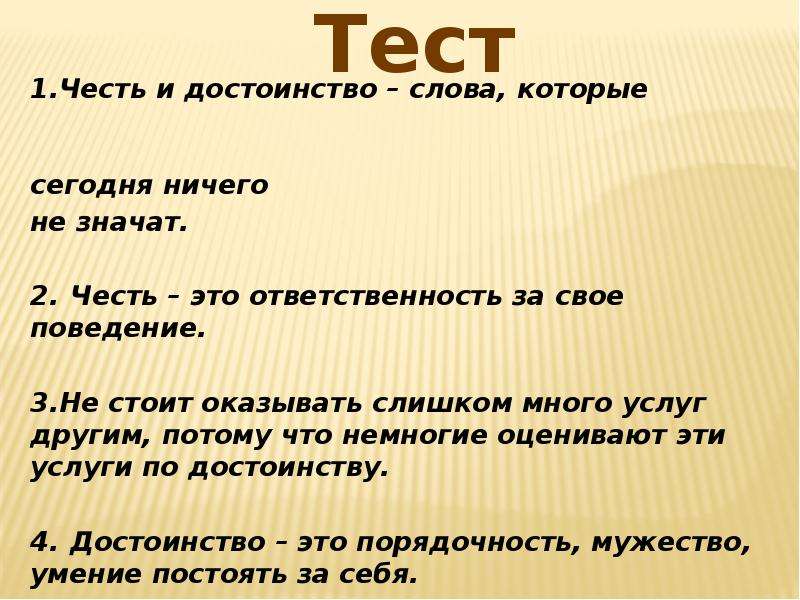 Тест

1.Честь и достоинство – слова, которые

сегодня ничего
не значат.

2. Честь – это ответственность за свое поведение.

3.Не стоит оказывать слишком много услуг другим, потому что немногие оценивают эти услуги по достоинству.

4. Достоинство – это порядочность, мужество, умение постоять за себя.